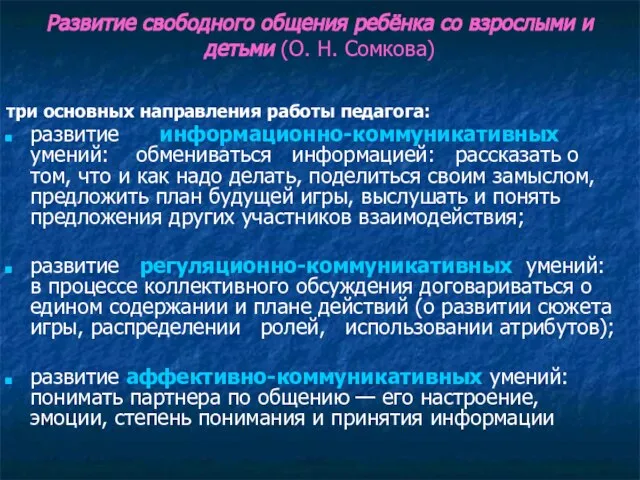 Развитие свободного общения ребёнка со взрослыми и детьми (О. Н. Сомкова)

три основных направления работы педагога:

развитие информационно-коммуникативных умений: обмениваться информацией: рассказать о том, что и как надо делать, поделиться своим замыслом, предложить план будущей игры, выслушать и понять предложения других участников взаимодействия;

развитие регуляционно-коммуникативных умений: в процессе коллективного обсуждения договариваться о едином содержании и плане действий (о развитии сюжета игры, распределении ролей, использовании атрибутов);

развитие аффективно-коммуникативных умений: понимать партнера по общению — его настроение, эмоции, степень понимания и принятия информации